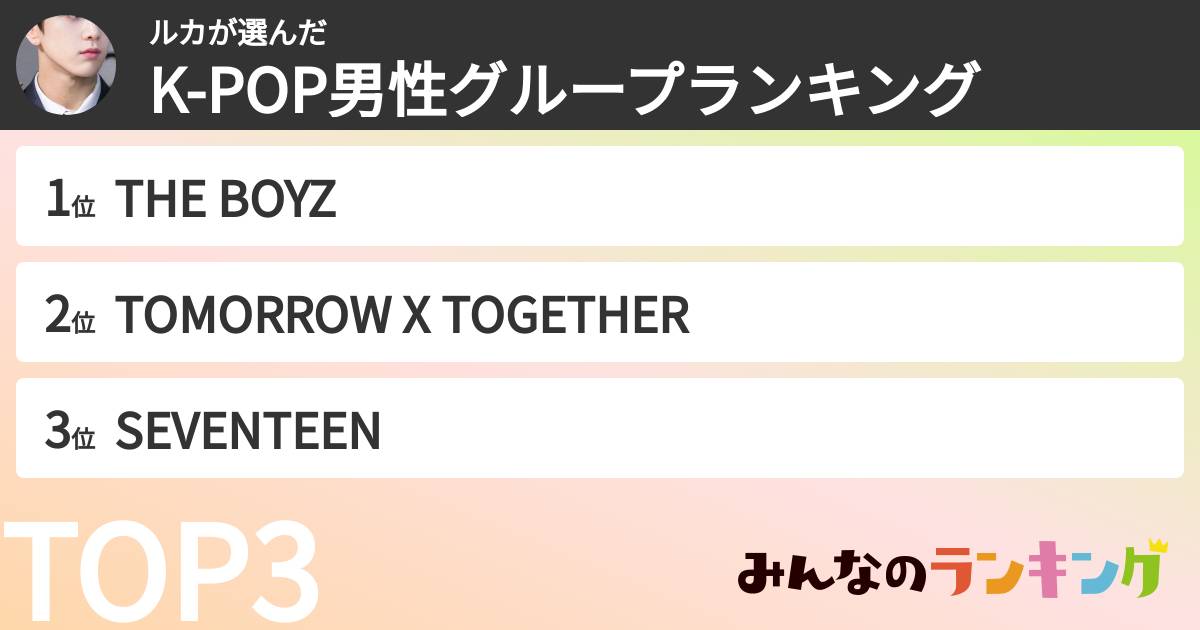 ルカが選んだ
K-POP男性グループランキング

1位 THE BOYZ

2位 TOMORROW X TOGETHER

3位 SEVENTEEN

TOP3

みんなのランキング